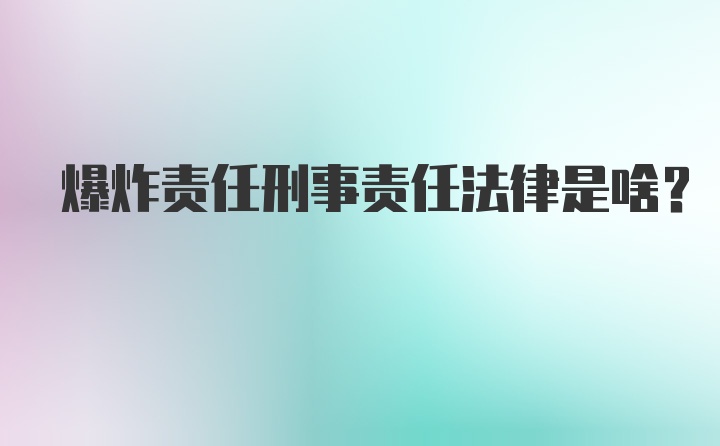 爆炸责任刑事责任法律是啥?